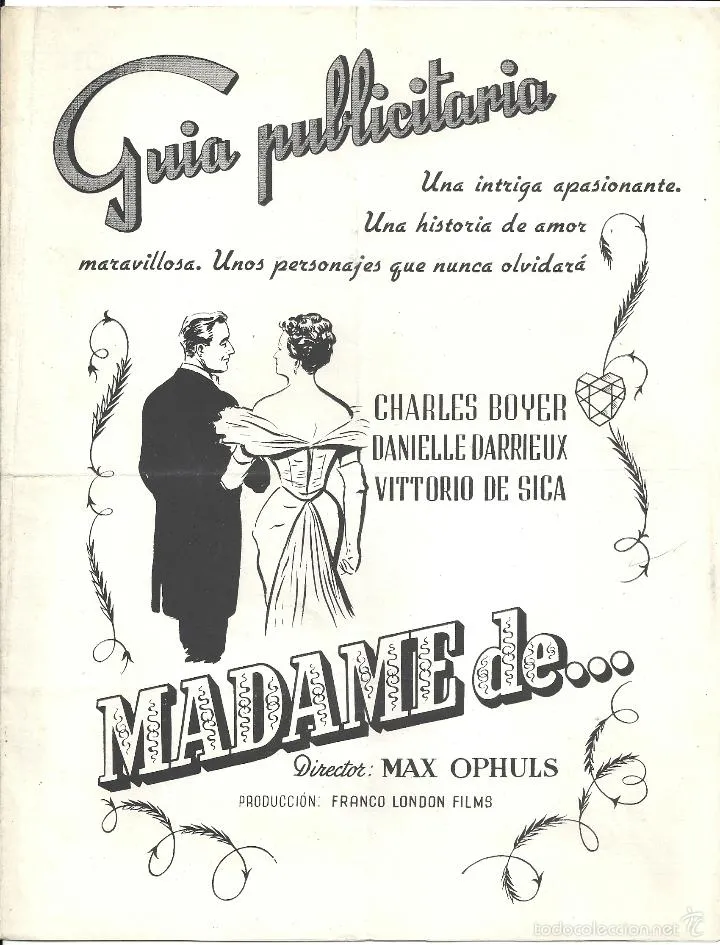 Guia publicitaria

Una intriga apasionante. Una historia de amor maravillosa. Unos personajes que nunca olvidará

CHARLES BOYER
DANIELLE DARRIEUX
VITTORIO DE SICA

MADAME de...

Director: MAX OPHULS

PRODUCCIÓN: FRANCO LONDON FILMS

todocoleccion.net